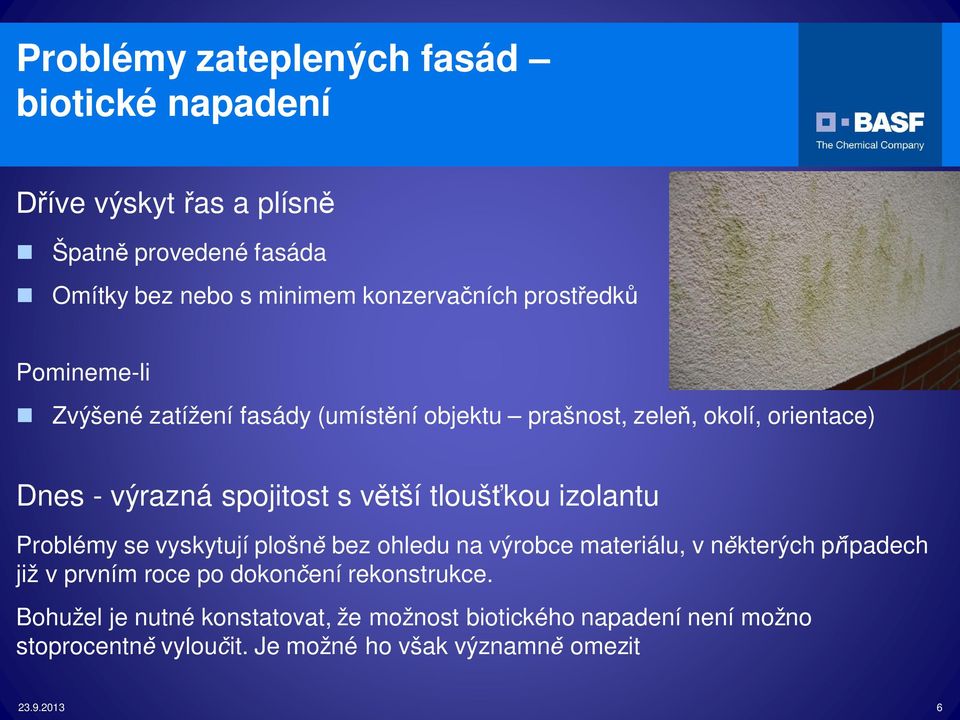 Problémy zateplených fasád – biotické napadení

BASF
The Chemical Company

Dříve výskyt řas a plísně

Špatně provedené fasáda

Omítky bez nebo s minimem konzervačních prostředků

Pomineme-li

Zvýšené zatížení fasády (umístění objektu – prašnost, zeleň, okolí, orientace)

Dnes - výrazná spojitost s větší tloušťkou izolantu

Problémy se vyskytují plošně bez ohledu na výrobce materiálu, v některých případech již v prvním roce po dokončení rekonstrukce.

Bohužel je nutné konstatovat, že možnost biotického napadení není možno stoprocentně vyloučit. Je možné ho však významně omezit

23.9.2013

6